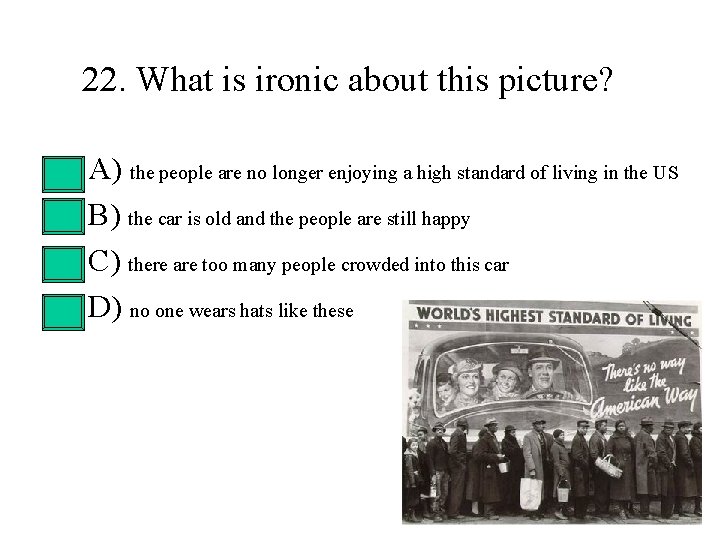 22. What is ironic about this picture?

A) the people are no longer enjoying a high standard of living in the US

B) the car is old and the people are still happy

C) there are too many people crowded into this car

D) no one wears hats like these

WORLD'S HIGHEST STANDARD OF LIVING

There's no way like the American Way